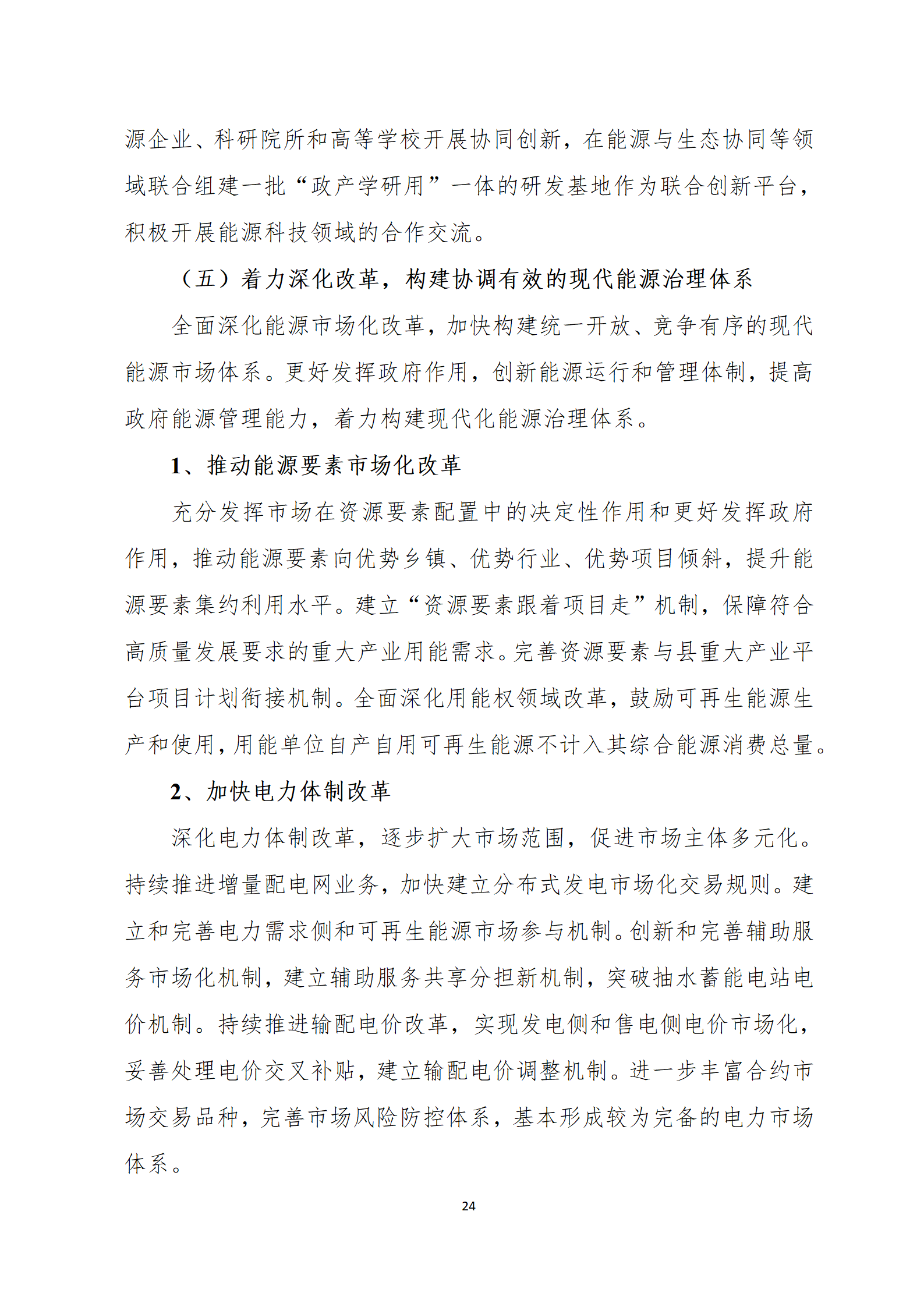 源企业、科研院所和高等学校开展协同创新，在能源与生态协同等领域联合组建一批“政产学研用”一体的研发基地作为联合创新平台，积极开展能源科技领域的合作交流。

（五）着力深化改革，构建协调有效的现代能源治理体系

全面深化能源市场化改革，加快构建统一开放、竞争有序的现代能源市场体系。更好发挥政府作用，创新能源运行和管理体制，提高政府能源管理能力，着力构建现代化能源治理体系。

1、推动能源要素市场化改革

充分发挥市场在资源要素配置中的决定性作用和更好发挥政府作用，推动能源要素向优势乡镇、优势行业、优势项目倾斜，提升能源要素集约利用水平。建立“资源要素跟着项目走”机制，保障符合高质量发展要求的重大产业用能需求。完善资源要素与县重大产业平台项目计划衔接机制。全面深化用能权领域改革，鼓励可再生能源生产和使用，用能单位自产自用可再生能源不计入其综合能源消费总量。

2、加快电力体制改革

深化电力体制改革，逐步扩大市场范围，促进市场主体多元化。持续推进增量配电网业务，加快建立分布式发电市场化交易规则。建立和完善电力需求侧和可再生能源市场参与机制。创新和完善辅助服务市场化机制，建立辅助服务共享分担新机制，突破抽水蓄能电站电价机制。持续推进输配电价改革，实现发电侧和售电侧电价市场化，妥善处理电价交叉补贴，建立输配电价调整机制。进一步丰富合约市场交易品种，完善市场风险防控体系，基本形成较为完备的电力市场体系。

24